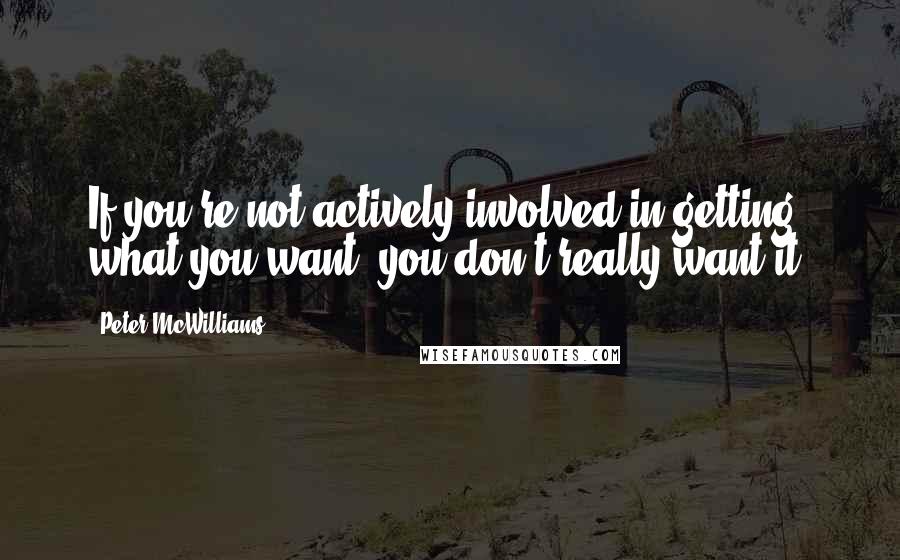 If you're not actively involved in getting what you want, you don't really want it.

Peter McWilliams

WISEFAMOUSQUOTES.COM